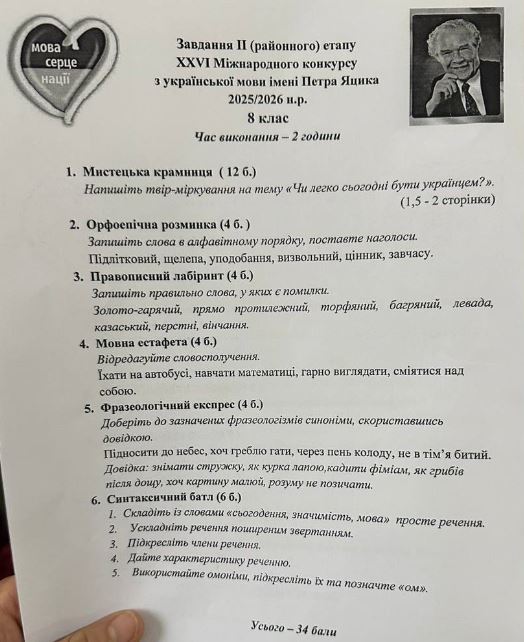 мова серце нації

Завдання II (районного) етапу
XXVI Міжнародного конкурсу
з української мови імені Петра Яцика
2025/2026 н.р.
8 клас
Час виконання – 2 години

1. Мистецька крамниця ( 12 б.)
Напишіть твір-міркування на тему «Чи легко сьогодні бути українцем?».
(1,5 - 2 сторінки)

2. Орфоепічна розминка (4 б. )
Запишіть слова в алфавітному порядку, поставте наголоси.
Підлітковий, щелепа, уподобання, визвольний, цінник, завчасу.

3. Правописний лабіринт (4 б.)
Запишіть правильно слова, у яких є помилки.
Золото-гарячий, прямо протилежний, торфяний, багряний, левада, казаський, перстні, вінчання.

4. Мовна естафета (4 б.)
Відредагуйте словосполучення.
Їхати на автобусі, навчати математиці, гарно виглядати, сміятися над собою.

5. Фразеологічний експрес (4 б.)
Доберіть до зазначених фразеологізмів синоніми, скориставшись довідкою.
Підносити до небес, хоч греблю гати, через пень колоду, не в тім'я битий.
Довідка: знімати стружку, як курка лапою,кадити фіміам, як грибів після дощу, хоч картину малюй, розуму не позичати.

6. Синтаксичний батл (6 б.)
1. Складіть із словами «сьогодення, значимість, мова» просте речення.
2. Ускладніть речення поширеним звертанням.
3. Підкресліть члени речення.
4. Дайте характеристику реченню.
5. Використайте омоніми, підкресліть їх та позначте «ом».

Усього – 34 бали